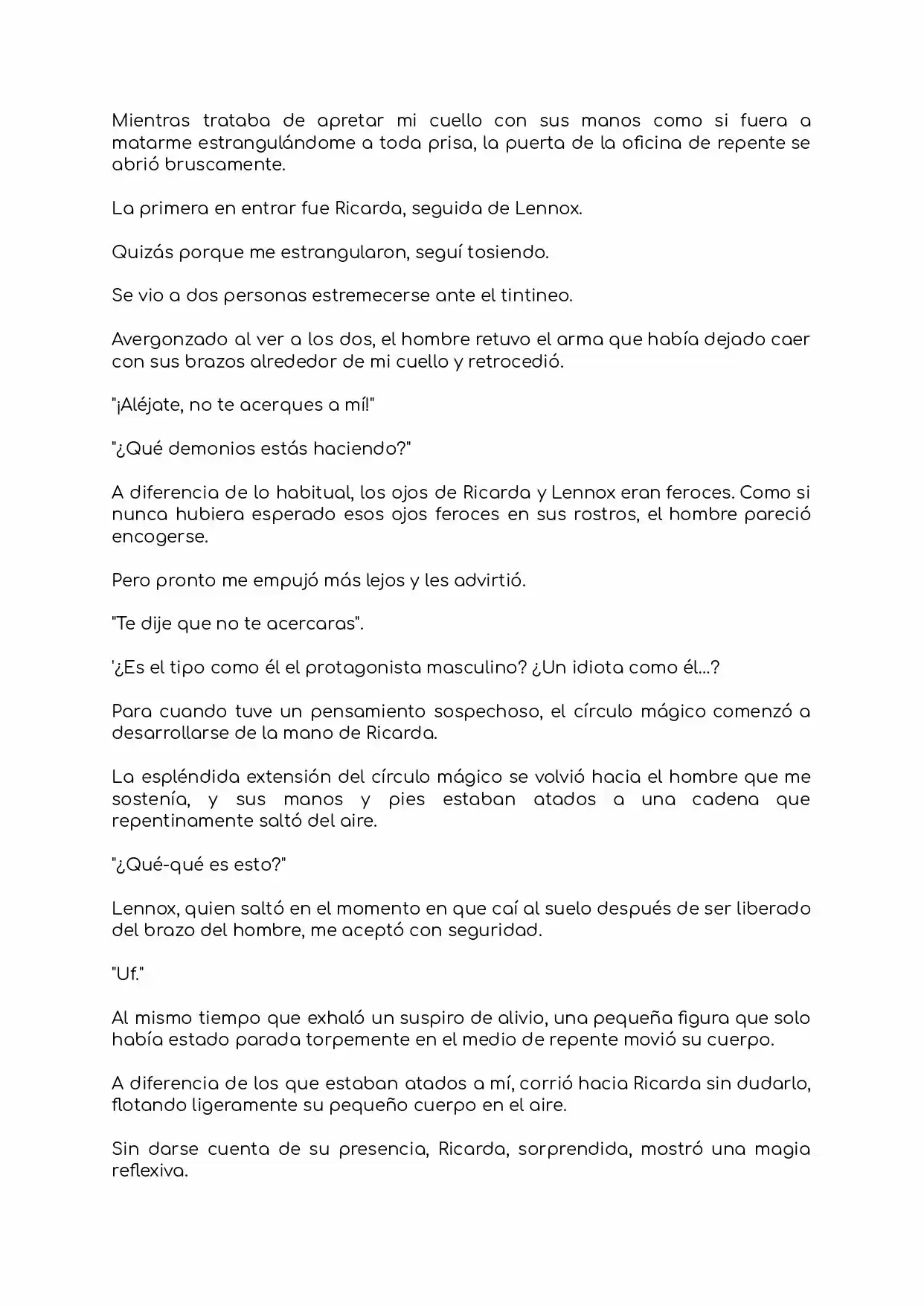 Mientras trataba de apretar mi cuello con sus manos como si fuera a matarme estrangulándome a toda prisa, la puerta de la oficina de repente se abrió bruscamente.

La primera en entrar fue Ricarda, seguida de Lennox.

Quizás porque me estrangularon, seguí tosiendo.

Se vio a dos personas estremecerse ante el tintineo.

Avergonzado al ver a los dos, el hombre retuvo el arma que había dejado caer con sus brazos alrededor de mi cuello y retrocedió.

"¡Aléjate, no te acerques a mí!"

"¿Qué demonios estás haciendo?"

A diferencia de lo habitual, los ojos de Ricarda y Lennox eran feroces. Como si nunca hubiera esperado esos ojos feroces en sus rostros, el hombre pareció encogerse.

Pero pronto me empujó más lejos y les advirtió.

"Te dije que no te acercaras".

'¿Es el tipo como él el protagonista masculino? ¿Un idiota como él...?

Para cuando tuve un pensamiento sospechoso, el círculo mágico comenzó a desarrollarse de la mano de Ricarda.

La espléndida extensión del círculo mágico se volvió hacia el hombre que me sostenía, y sus manos y pies estaban atados a una cadena que repentinamente saltó del aire.

"¿Qué-qué es esto?"

Lennox, quien saltó en el momento en que caí al suelo después de ser liberado del brazo del hombre, me aceptó con seguridad.

"Uf."

Al mismo tiempo que exhaló un suspiro de alivio, una pequeña figura que solo había estado parada torpemente en el medio de repente movió su cuerpo.

A diferencia de los que estaban atados a mí, corrió hacia Ricarda sin dudarlo, flotando ligeramente su pequeño cuerpo en el aire.

Sin darse cuenta de su presencia, Ricarda, sorprendida, mostró una magia reflexiva.